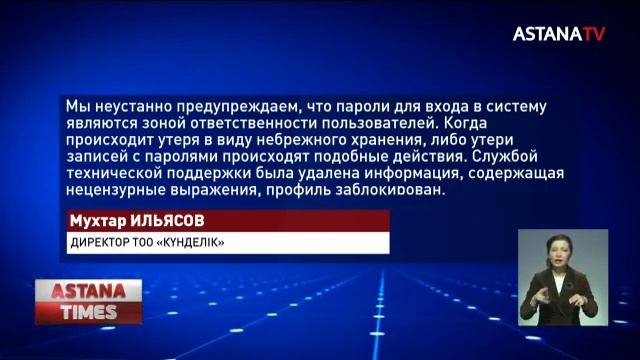 ASTANATV

Мы неустанно предупреждаем, что пароли для входа в систему являются зоной ответственности пользователей. Когда происходит утеря в виду небрежного хранения, либо утери записей с паролями происходят подобные действия. Службой технической поддержки была удалена информация, содержащая нецензурные выражения, профиль заблокирован.

Мухтар ИЛЬЯСОВ

ДИРЕКТОР ТОО «КҮНДЕЛІК»

ASTANA
TIMES